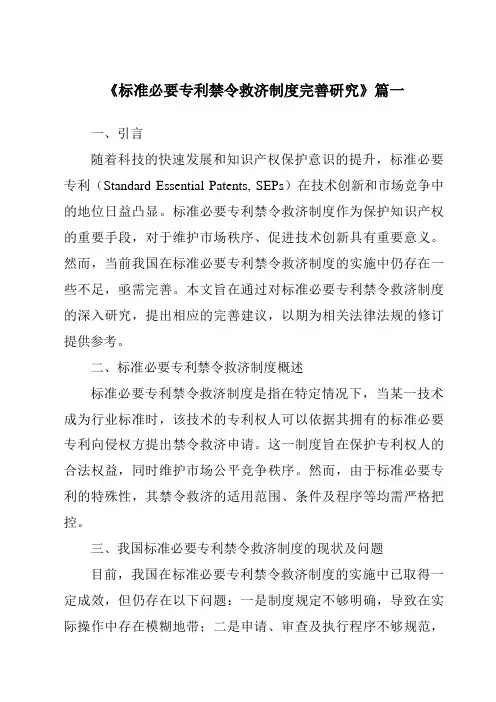 《标准必要专利禁令救济制度完善研究》篇一

一、引言

随着科技的快速发展和知识产权保护意识的提升，标准必要专利（Standard Essential Patents, SEPs）在技术创新和市场竞争中的地位日益凸显。标准必要专利禁令救济制度作为保护知识产权的重要手段，对于维护市场秩序、促进技术创新具有重要意义。然而，当前我国在标准必要专利禁令救济制度的实施中仍存在一些不足，亟需完善。本文旨在通过对标准必要专利禁令救济制度的深入研究，提出相应的完善建议，以期为相关法律法规的修订提供参考。

二、标准必要专利禁令救济制度概述

标准必要专利禁令救济制度是指在特定情况下，当某一技术成为行业标准时，该技术的专利权人可以依据其拥有的标准必要专利向侵权方提出禁令救济申请。这一制度旨在保护专利权人的合法权益，同时维护市场公平竞争秩序。然而，由于标准必要专利的特殊性，其禁令救济的适用范围、条件及程序等均需严格把控。

三、我国标准必要专利禁令救济制度的现状及问题

目前，我国在标准必要专利禁令救济制度的实施中已取得一定成效，但仍存在以下问题：一是制度规定不够明确，导致在实际操作中存在模糊地带；二是申请、审查及执行程序不够规范，